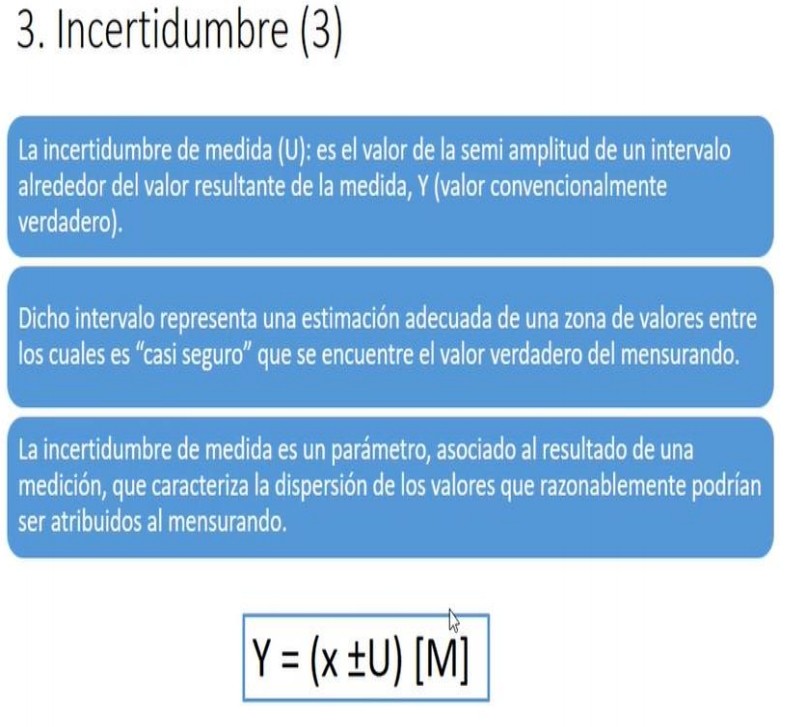 3. Incertidumbre (3)

La incertidumbre de medida (U): es el valor de la semi amplitud de un intervalo alrededor del valor resultante de la medida, Y (valor convencionalmente verdadero).

Dicho intervalo representa una estimación adecuada de una zona de valores entre los cuales es “casi seguro” que se encuentre el valor verdadero del mensurando.

La incertidumbre de medida es un parámetro, asociado al resultado de una medición, que caracteriza la dispersión de los valores que razonablemente podrían ser atribuidos al mensurando.

$Y = (x \pm U)\ [M]$